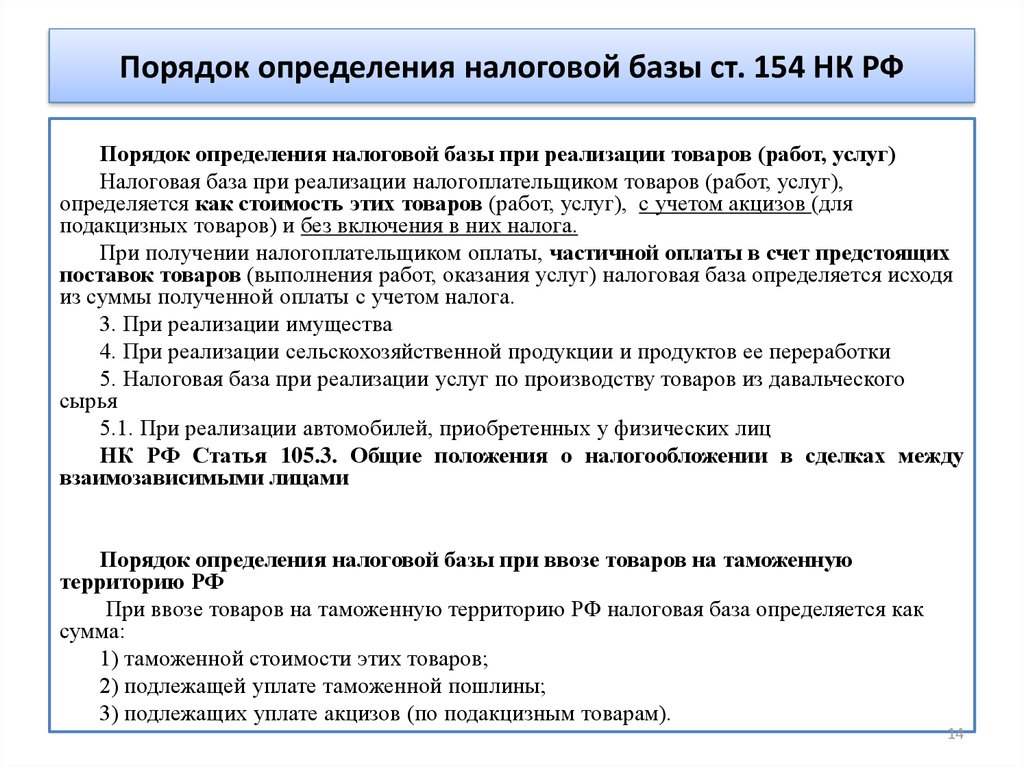 Порядок определения налоговой базы ст. 154 НК РФ

Порядок определения налоговой базы при реализации товаров (работ, услуг)

Налоговая база при реализации налогоплательщиком товаров (работ, услуг), определяется как стоимость этих товаров (работ, услуг), с учетом акцизов (для подакцизных товаров) и без включения в них налога.

При получении налогоплательщиком оплаты, частичной оплаты в счет предстоящих поставок товаров (выполнения работ, оказания услуг) налоговая база определяется исходя из суммы полученной оплаты с учетом налога.

3. При реализации имущества

4. При реализации сельскохозяйственной продукции и продуктов ее переработки

5. Налоговая база при реализации услуг по производству товаров из давальческого сырья

5.1. При реализации автомобилей, приобретенных у физических лиц

НК РФ Статья 105.3. Общие положения о налогообложении в сделках между взаимозависимыми лицами

Порядок определения налоговой базы при ввозе товаров на таможенную территорию РФ

При ввозе товаров на таможенную территорию РФ налоговая база определяется как сумма:

1) таможенной стоимости этих товаров;

2) подлежащей уплате таможенной пошлины;

3) подлежащих уплате акцизов (по подакцизным товарам).

14